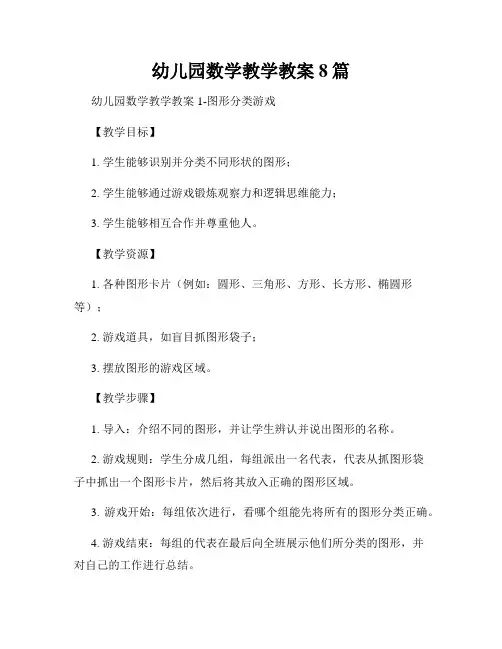 幼儿园数学教学教案 8 篇

幼儿园数学教学教案 1-图形分类游戏

【教学目标】

1. 学生能够识别并分类不同形状的图形；

2. 学生能够通过游戏锻炼观察力和逻辑思维能力；

3. 学生能够相互合作并尊重他人。

【教学资源】

1. 各种图形卡片（例如：圆形、三角形、方形、长方形、椭圆形等）；

2. 游戏道具，如盲目抓图形袋子；

3. 摆放图形的游戏区域。

【教学步骤】

1. 导入：介绍不同的图形，并让学生辨认并说出图形的名称。

2. 游戏规则：学生分成几组，每组派出一名代表，代表从抓图形袋子中抓出一个图形卡片，然后将其放入正确的图形区域。

3. 游戏开始：每组依次进行，看哪个组能先将所有的图形分类正确。

4. 游戏结束：每组的代表在最后向全班展示他们所分类的图形，并对自己的工作进行总结。